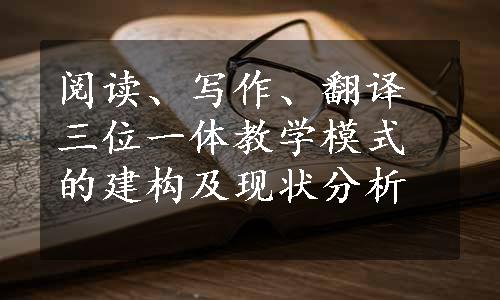 阅读、写作、翻译三位一体教学模式的建构及现状分析